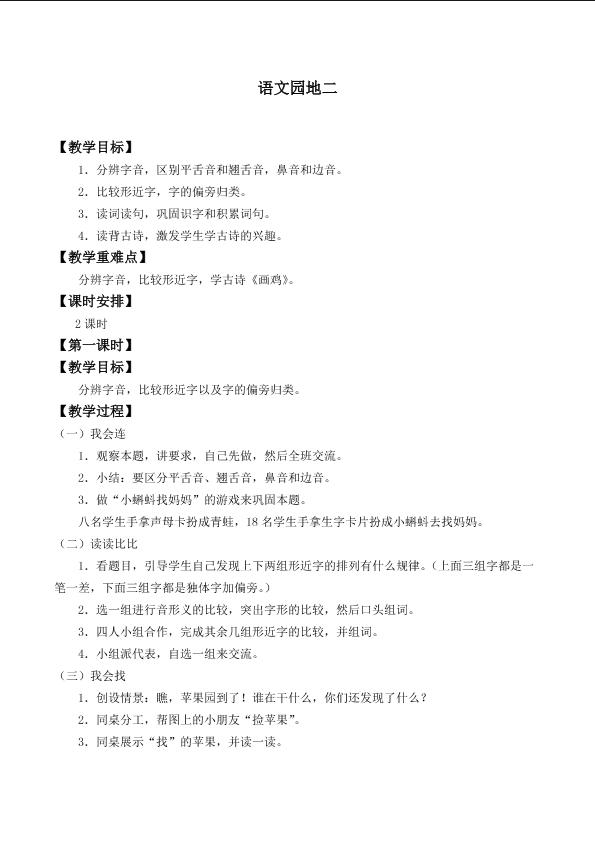 语文园地二

【教学目标】

1．分辨字音，区别平舌音和翘舌音，鼻音和边音。

2．比较形近字，字的偏旁归类。

3．读词读句，巩固识字和积累词句。

4．读背古诗，激发学生学古诗的兴趣。

【教学重难点】

分辨字音，比较形近字，学古诗《画鸡》。

【课时安排】

2 课时

【第一课时】

【教学目标】

分辨字音，比较形近字以及字的偏旁归类。

【教学过程】

（一）我会连

1．观察本题，讲要求，自己先做，然后全班交流。

2．小结：要区分平舌音、翘舌音，鼻音和边音。

3．做“小蝌蚪找妈妈”的游戏来巩固本题。

八名学生手拿声母卡扮成青蛙，18 名学生手拿生字卡片扮成小蝌蚪去找妈妈。

（二）读读比比

1．看题目，引导学生自己发现上下两组形近字的排列有什么规律。（上面三组字都是一笔一差，下面三组字都是独体字加偏旁。）

2．选一组进行音形义的比较，突出字形的比较，然后口头组词。

3．四人小组合作，完成其余几组形近字的比较，并组词。

4．小组派代表，自选一组来交流。

（三）我会找

1．创设情景：瞧，苹果园到了！谁在干什么，你们还发现了什么？

2．同桌分工，帮图上的小朋友“捡苹果”。

3．同桌展示“找”的苹果，并读一读。